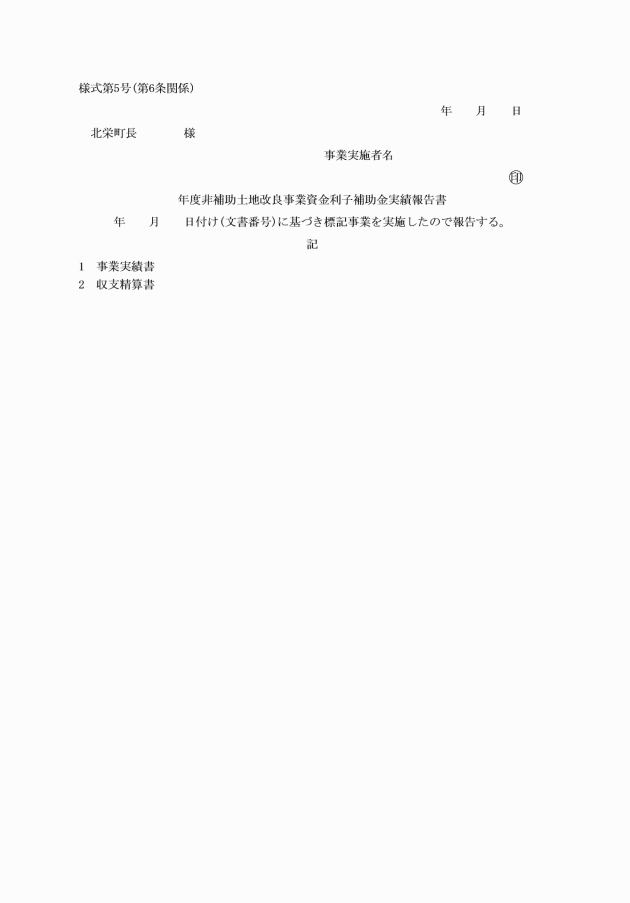 様式第5号(第6条関係)

年　　月　　日

北栄町長　　　　様

事業実施者名

㊞

年度非補助土地改良事業資金利子補助金実績報告書

年　　月　　日付け(文書番号)に基づき標記事業を実施したので報告する。

記

1　事業実績書
2　収支精算書